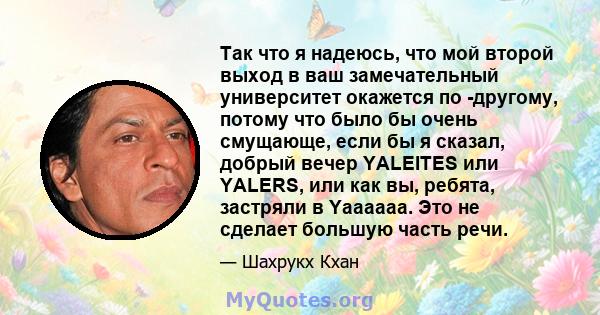 Так что я надеюсь, что мой второй выход в ваш замечательный университет окажется по -другому, потому что было бы очень смущающе, если бы я сказал, добрый вечер YALEITES или YALERS, или как вы, ребята, застряли в Yaaaaaa. Это не сделает большую часть речи.

— Шахрукх Кхан

MyQuotes.org